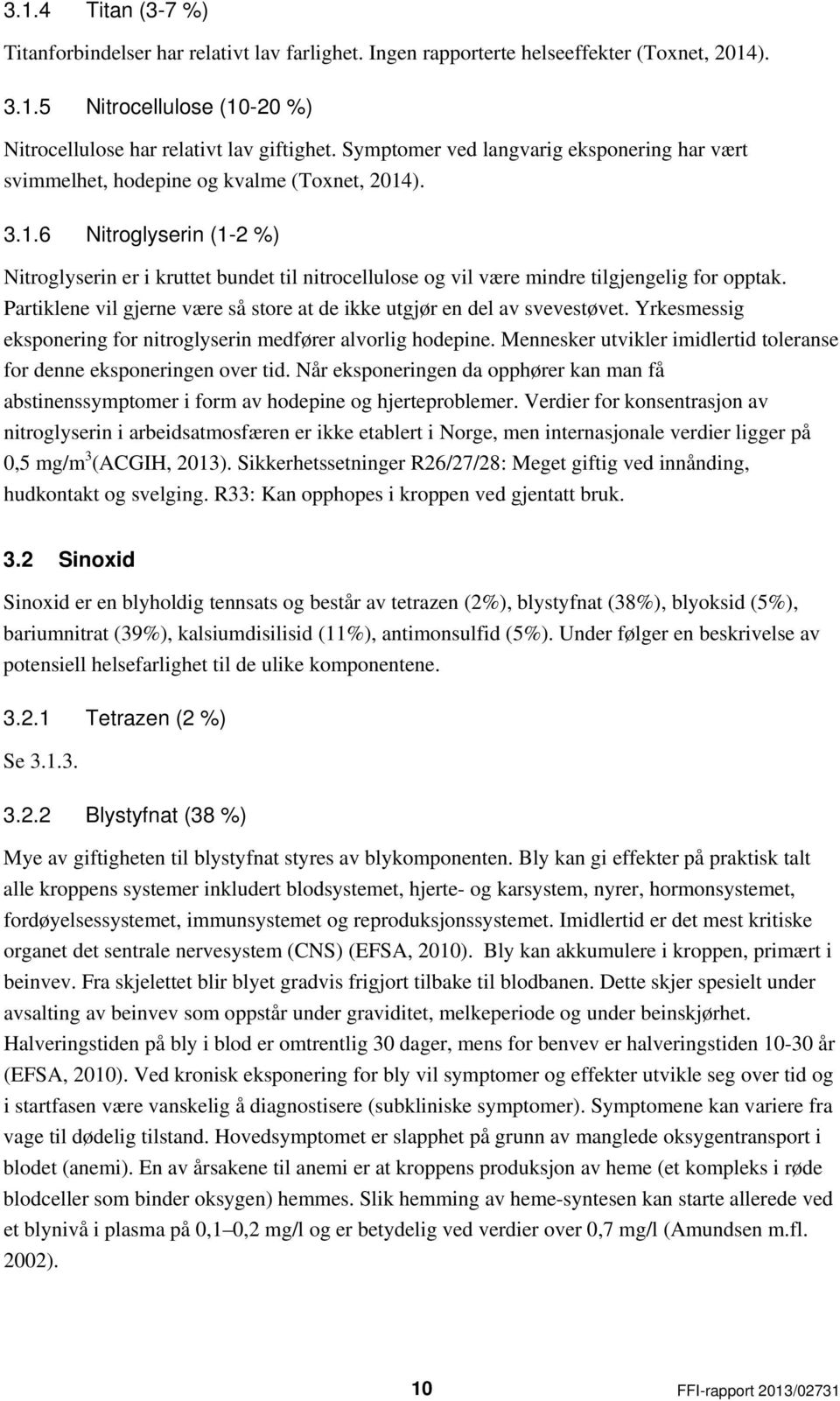 3.1.4 Titan (3-7 %)

Titanforbindelser har relativt lav farlighet. Ingen rapporterte helseeffekter (Toxnet, 2014).

3.1.5 Nitrocellulose (10-20 %)

Nitrocellulose har relativt lav giftighet. Symptomer ved langvarig eksponering har vært svimmelhet, hodepine og kvalme (Toxnet, 2014).

3.1.6 Nitroglyserin (1-2 %)

Nitroglyserin er i kruttet bundet til nitrocellulose og vil være mindre tilgjengelig for opptak. Partiklene vil gjerne være så store at de ikke utgjør en del av svevestøvet. Yrkesmessig eksponering for nitroglyserin medfører alvorlig hodepine. Mennesker utvikler imidlertid toleranse for denne eksponeringen over tid. Når eksponeringen da opphører kan man få abstinenssymptomer i form av hodepine og hjerteproblemer. Verdier for konsentrasjon av nitroglyserin i arbeidsatmosfæren er ikke etablert i Norge, men internasjonale verdier ligger på 0,5 mg/m$^3$(ACGIH, 2013). Sikkerhetssetninger R26/27/28: Meget giftig ved innånding, hudkontakt og svelging. R33: Kan opphopes i kroppen ved gjentatt bruk.

3.2 Sinoxid

Sinoxid er en blyholdig tennsats og består av tetrazen (2%), blystyfnat (38%), blyoksid (5%), bariumnitrat (39%), kalsiumdisilisid (11%), antimonsulfid (5%). Under følger en beskrivelse av potensiell helsefarlighet til de ulike komponentene.

3.2.1 Tetrazen (2 %)

Se 3.1.3.

3.2.2 Blystyfnat (38 %)

Mye av giftigheten til blystyfnat styres av blykomponenten. Bly kan gi effekter på praktisk talt alle kroppens systemer inkludert blodsystemet, hjerte- og karsystem, nyrer, hormonsystemet, fordøyelsessystemet, immunsystemet og reproduksjonssystemet. Imidlertid er det mest kritiske organet det sentrale nervesystem (CNS) (EFSA, 2010). Bly kan akkumulere i kroppen, primært i beinvev. Fra skjelettet blir blyet gradvis frigjort tilbake til blodbanen. Dette skjer spesielt under avsalting av beinvev som oppstår under graviditet, melkeperiode og under beinskjørhet. Halveringstiden på bly i blod er omtrentlig 30 dager, mens for benvev er halveringstiden 10-30 år (EFSA, 2010). Ved kronisk eksponering for bly vil symptomer og effekter utvikle seg over tid og i startfasen være vanskelig å diagnostisere (subkliniske symptomer). Symptomene kan variere fra vage til dødelig tilstand. Hovedsymptomet er slapphet på grunn av manglede oksygentransport i blodet (anemi). En av årsakene til anemi er at kroppens produksjon av heme (et kompleks i røde blodceller som binder oksygen) hemmes. Slik hemming av heme-syntesen kan starte allerede ved et blynivå i plasma på 0,1–0,2 mg/l og er betydelig ved verdier over 0,7 mg/l (Amundsen m.fl. 2002).

10 FFI-rapport 2013/02731